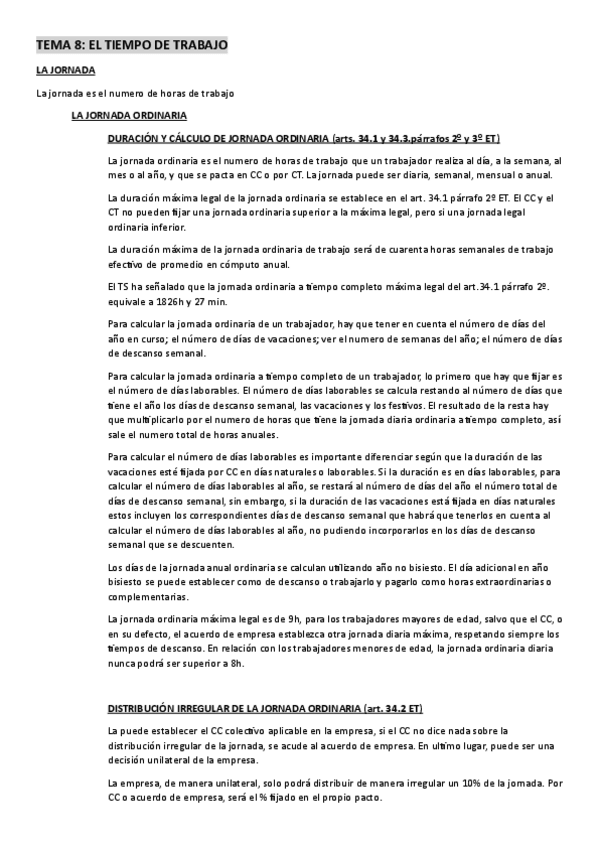 TEMA 8: EL TIEMPO DE TRABAJO

LA JORNADA

La jornada es el numero de horas de trabajo

LA JORNADA ORDINARIA

DURACIÓN Y CÁLCULO DE JORNADA ORDINARIA (arts. 34.1 y 34.3.párrafos 2º y 3º ET)

La jornada ordinaria es el numero de horas de trabajo que un trabajador realiza al día, a la semana, al mes o al año, y que se pacta en CC o por CT. La jornada puede ser diaria, semanal, mensual o anual.

La duración máxima legal de la jornada ordinaria se establece en el art. 34.1 párrafo 2º ET. El CC y el CT no pueden fijar una jornada ordinaria superior a la máxima legal, pero si una jornada legal ordinaria inferior.

La duración máxima de la jornada ordinaria de trabajo será de cuarenta horas semanales de trabajo efectivo de promedio en cómputo anual.

El TS ha señalado que la jornada ordinaria a tiempo completo máxima legal del art.34.1 párrafo 2º. equivale a 1826h y 27 min.

Para calcular la jornada ordinaria de un trabajador, hay que tener en cuenta el número de días del año en curso; el número de días de vacaciones; ver el numero de semanas del año; el número de días de descanso semanal.

Para calcular la jornada ordinaria a tiempo completo de un trabajador, lo primero que hay que fijar es el número de días laborables. El número de días laborables se calcula restando al número de días que tiene el año los días de descanso semanal, las vacaciones y los festivos. El resultado de la resta hay que multiplicarlo por el numero de horas que tiene la jornada diaria ordinaria a tiempo completo, así sale el numero total de horas anuales.

Para calcular el número de días laborables es importante diferenciar según que la duración de las vacaciones esté fijada por CC en días naturales o laborables. Si la duración es en días laborables, para calcular el número de días laborables al año, se restará al número de días del año el número total de días de descanso semanal, sin embargo, si la duración de las vacaciones está fijada en días naturales estos incluyen los correspondientes días de descanso semanal que habrá que tenerlos en cuenta al calcular el número de días laborables al año, no pudiendo incorporarlos en los días de descanso semanal que se descuenten.

Los días de la jornada anual ordinaria se calculan utilizando año no bisiesto. El día adicional en año bisiesto se puede establecer como de descanso o trabajarlo y pagarlo como horas extraordinarias o complementarias.

La jornada ordinaria máxima legal es de 9h, para los trabajadores mayores de edad, salvo que el CC, o en su defecto, el acuerdo de empresa establezca otra jornada diaria máxima, respetando siempre los tiempos de descanso. En relación con los trabajadores menores de edad, la jornada ordinaria diaria nunca podrá ser superior a 8h.

DISTRIBUCIÓN IRREGULAR DE LA JORNADA ORDINARIA (art. 34.2 ET)

La puede establecer el CC colectivo aplicable en la empresa, si el CC no dice nada sobre la distribución irregular de la jornada, se acude al acuerdo de empresa. En ultimo lugar, puede ser una decisión unilateral de la empresa.

La empresa, de manera unilateral, solo podrá distribuir de manera irregular un 10% de la jornada. Por CC o acuerdo de empresa, será el % fijado en el propio pacto.